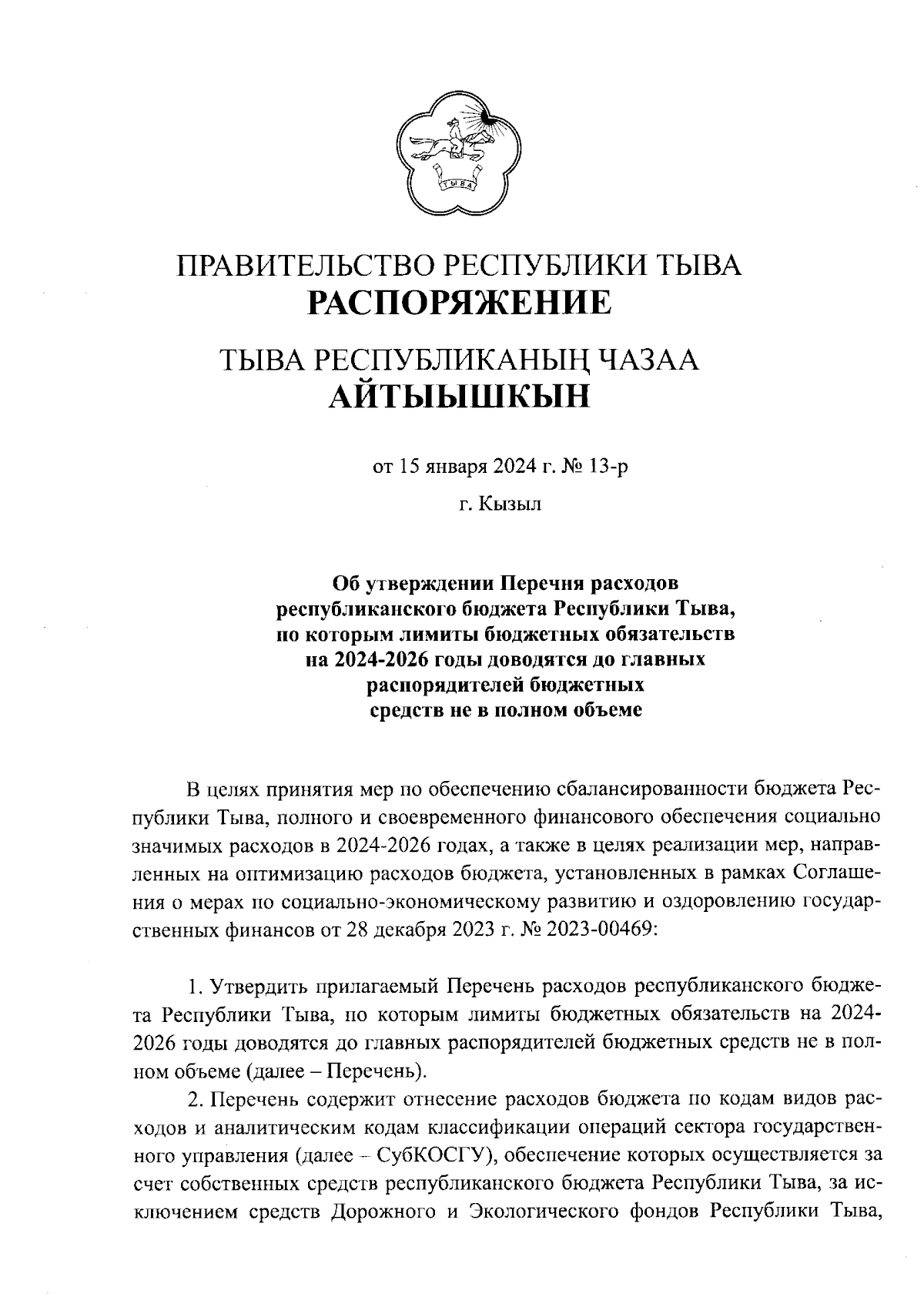 ТЫВА

ПРАВИТЕЛЬСТВО РЕСПУБЛИКИ ТЫВА
РАСПОРЯЖЕНИЕ

ТЫВА РЕСПУБЛИКАНЫҢ ЧАЗАА
АЙТЫЫШКЫН

от 15 января 2024 г. № 13-р

г. Кызыл

Об утверждении Перечня расходов республиканского бюджета Республики Тыва, по которым лимиты бюджетных обязательств на 2024-2026 годы доводятся до главных распорядителей бюджетных средств не в полном объеме

В целях принятия мер по обеспечению сбалансированности бюджета Республики Тыва, полного и своевременного финансового обеспечения социально значимых расходов в 2024-2026 годах, а также в целях реализации мер, направленных на оптимизацию расходов бюджета, установленных в рамках Соглашения о мерах по социально-экономическому развитию и оздоровлению государственных финансов от 28 декабря 2023 г. № 2023-00469:

1. Утвердить прилагаемый Перечень расходов республиканского бюджета Республики Тыва, по которым лимиты бюджетных обязательств на 2024-2026 годы доводятся до главных распорядителей бюджетных средств не в полном объеме (далее – Перечень).

2. Перечень содержит отнесение расходов бюджета по кодам видов расходов и аналитическим кодам классификации операций сектора государственного управления (далее – СубКОСГУ), обеспечение которых осуществляется за счет собственных средств республиканского бюджета Республики Тыва, за исключением средств Дорожного и Экологического фондов Республики Тыва,